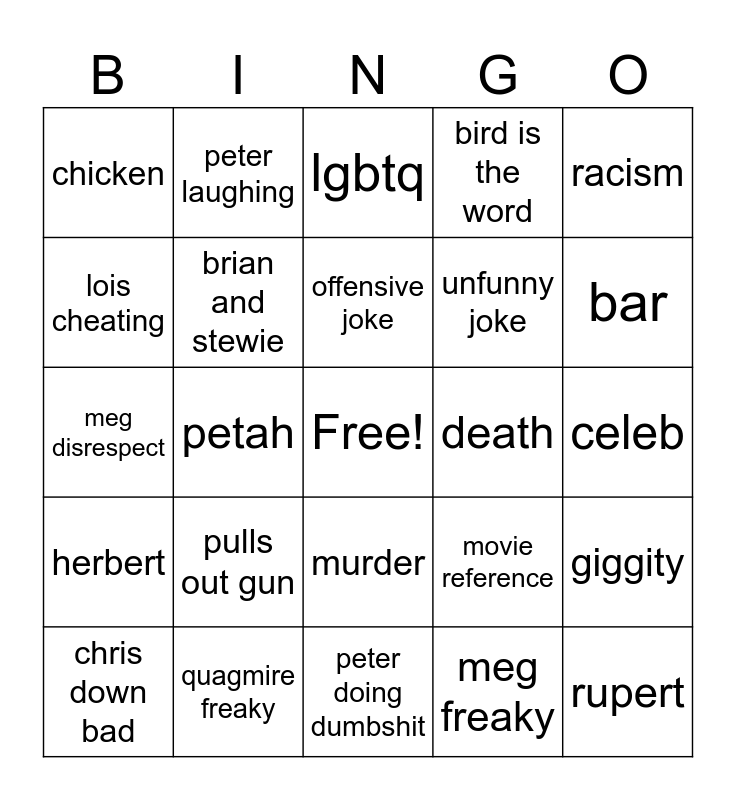 | B | I | N | G | O |
|---|---|---|---|---|
| chicken | peter laughing | lgbtq | bird is the word | racism |
| lois cheating | brian and stewie | offensive joke | unfunny joke | bar |
| meg disrespect | petah | Free! | death | celeb |
| herbert | pulls out gun | murder | movie reference | giggity |
| chris down bad | quagmire freaky | peter doing dumbshit | meg freaky | rupert |